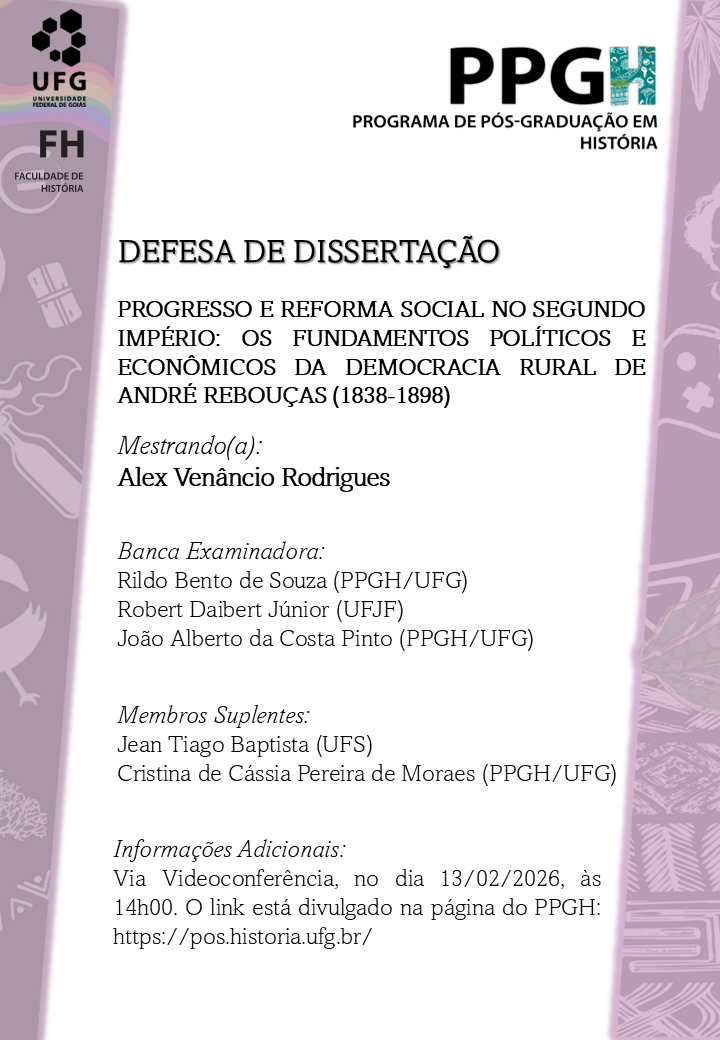 UFG
UNIVERSIDADE FEDERAL DE GOIÁS

FH
FACULDADE DE HISTÓRIA

PPGH
PROGRAMA DE PÓS-GRADUAÇÃO EM HISTÓRIA

DEFESA DE DISSERTAÇÃO

PROGRESSO E REFORMA SOCIAL NO SEGUNDO IMPÉRIO: OS FUNDAMENTOS POLÍTICOS E ECONÔMICOS DA DEMOCRACIA RURAL DE ANDRÉ REBOUÇAS (1838-1898)

Mestrando(a):
Alex Venâncio Rodrigues

Banca Examinadora:
Rildo Bento de Souza (PPGH/UFG)
Robert Daibert Júnior (UFJF)
João Alberto da Costa Pinto (PPGH/UFG)

Membros Suplentes:
Jean Tiago Baptista (UFS)
Cristina de Cássia Pereira de Moraes (PPGH/UFG)

Informações Adicionais:
Via Videoconferência, no dia 13/02/2026, às 14h00. O link está divulgado na página do PPGH: https://pos.historia.ufg.br/